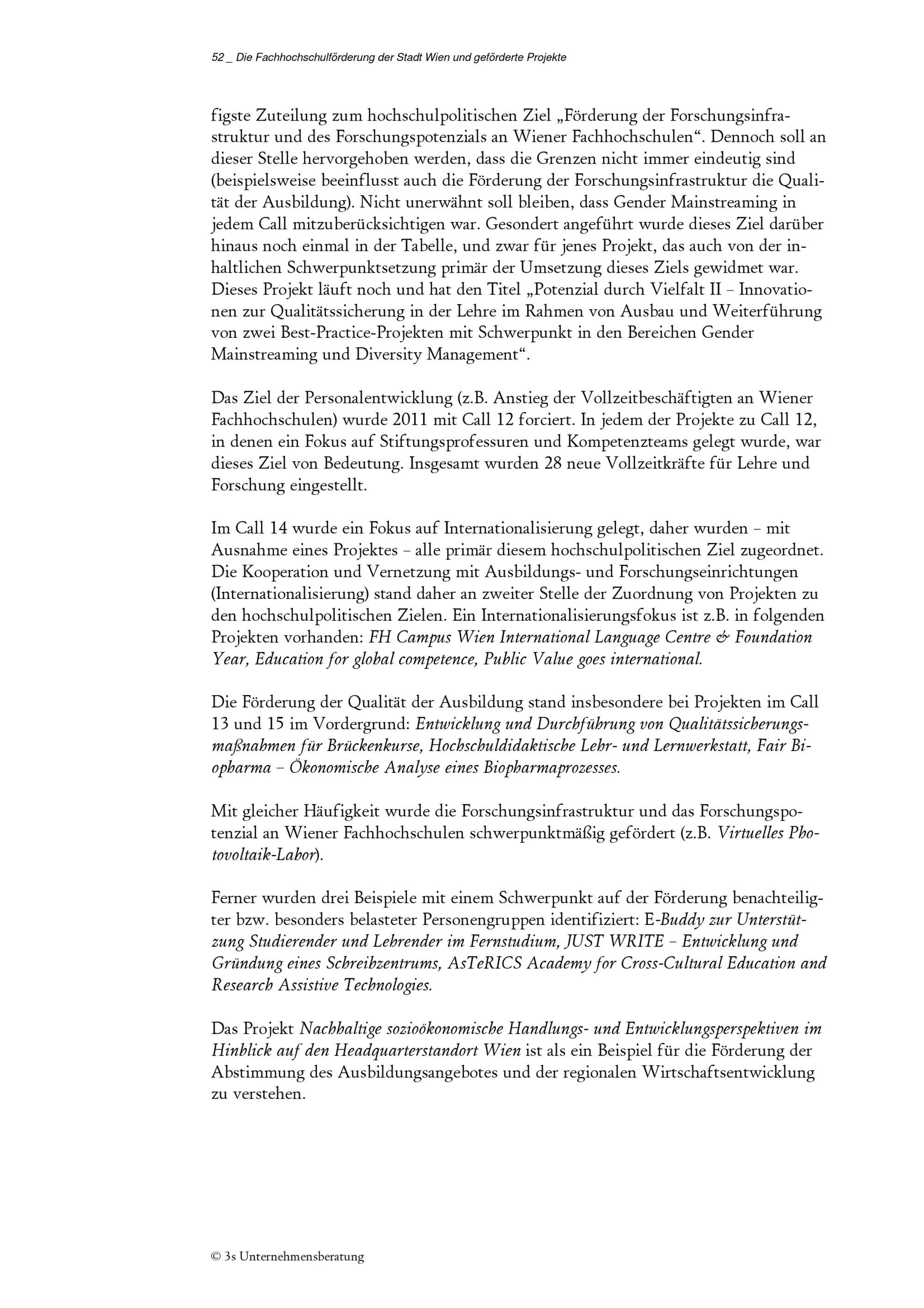 52 _ Die Fachhochschulförderung der Stadt Wien und geförderte Projekte

figste Zuteilung zum hochschulpolitischen Ziel „Förderung der Forschungsinfrastruktur und des Forschungspotenzials an Wiener Fachhochschulen“. Dennoch soll an dieser Stelle hervorgehoben werden, dass die Grenzen nicht immer eindeutig sind (beispielsweise beeinflusst auch die Förderung der Forschungsinfrastruktur die Qualität der Ausbildung). Nicht unerwähnt soll bleiben, dass Gender Mainstreaming in jedem Call mitzuberücksichtigen war. Gesondert angeführt wurde dieses Ziel darüber hinaus noch einmal in der Tabelle, und zwar für jenes Projekt, das auch von der inhaltlichen Schwerpunktsetzung primär der Umsetzung dieses Ziels gewidmet war. Dieses Projekt läuft noch und hat den Titel „Potenzial durch Vielfalt II – Innovationen zur Qualitätssicherung in der Lehre im Rahmen von Ausbau und Weiterführung von zwei Best-Practice-Projekten mit Schwerpunkt in den Bereichen Gender Mainstreaming und Diversity Management“.

Das Ziel der Personalentwicklung (z.B. Anstieg der Vollzeitbeschäftigten an Wiener Fachhochschulen) wurde 2011 mit Call 12 forciert. In jedem der Projekte zu Call 12, in denen ein Fokus auf Stiftungsprofessuren und Kompetenzteams gelegt wurde, war dieses Ziel von Bedeutung. Insgesamt wurden 28 neue Vollzeitkräfte für Lehre und Forschung eingestellt.

Im Call 14 wurde ein Fokus auf Internationalisierung gelegt, daher wurden – mit Ausnahme eines Projektes – alle primär diesem hochschulpolitischen Ziel zugeordnet. Die Kooperation und Vernetzung mit Ausbildungs- und Forschungseinrichtungen (Internationalisierung) stand daher an zweiter Stelle der Zuordnung von Projekten zu den hochschulpolitischen Zielen. Ein Internationalisierungsfokus ist z.B. in folgenden Projekten vorhanden: FH Campus Wien International Language Centre & Foundation Year, Education for global competence, Public Value goes international.

Die Förderung der Qualität der Ausbildung stand insbesondere bei Projekten im Call 13 und 15 im Vordergrund: Entwicklung und Durchführung von Qualitätssicherungsmaßnahmen für Brückenkurse, Hochschuldidaktische Lehr- und Lernwerkstatt, Fair Biopharma – Ökonomische Analyse eines Biopharmaprozesses.

Mit gleicher Häufigkeit wurde die Forschungsinfrastruktur und das Forschungspotenzial an Wiener Fachhochschulen schwerpunktmäßig gefördert (z.B. Virtuelles Photovoltaik-Labor).

Ferner wurden drei Beispiele mit einem Schwerpunkt auf der Förderung benachteiligter bzw. besonders belasteter Personengruppen identifiziert: E-Buddy zur Unterstützung Studierender und Lehrender im Fernstudium, JUST WRITE – Entwicklung und Gründung eines Schreibzentrums, AsTeRICS Academy for Cross-Cultural Education and Research Assistive Technologies.

Das Projekt Nachhaltige sozioökonomische Handlungs- und Entwicklungsperspektiven im Hinblick auf den Headquarterstandort Wien ist als ein Beispiel für die Förderung der Abstimmung des Ausbildungsangebotes und der regionalen Wirtschaftsentwicklung zu verstehen.

© 3s Unternehmensberatung